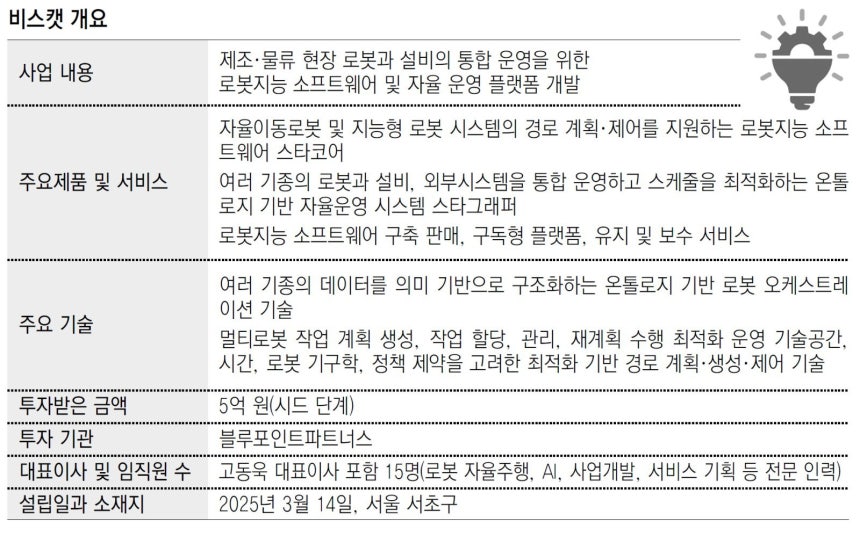 비스캣 개요

| 사업 내용 | 제조·물류 현장 로봇과 설비의 통합 운영을 위한 로봇지능 소프트웨어 및 자율 운영 플랫폼 개발 |
|---|---|
| 주요제품 및 서비스 | 자율이동로봇 및 지능형 로봇 시스템의 경로 계획·제어를 지원하는 로봇지능 소프트웨어 스타코어 여러 기종의 로봇과 설비, 외부시스템을 통합 운영하고 스케줄을 최적화하는 온톨로지 기반 자율운영 시스템 스타그래퍼 로봇지능 소프트웨어 구축 판매, 구독형 플랫폼, 유지 및 보수 서비스 |
| 주요 기술 | 여러 기종의 데이터를 의미 기반으로 구조화하는 온톨로지 기반 로봇 오케스트레이션 기술 멀티로봇 작업 계획 생성, 작업 할당, 관리, 재계획 수행 최적화 운영 기술공간, 시간, 로봇 기구학, 정책 제약을 고려한 최적화 기반 경로 계획·생성·제어 기술 |
| 투자받은 금액 | 5억 원(시드 단계) |
| 투자 기관 | 블루포인트파트너스 |
| 대표이사 및 임직원 수 | 고동욱 대표이사 포함 15명(로봇 자율주행, AI, 사업개발, 서비스 기획 등 전문 인력) |
| 설립일과 소재지 | 2025년 3월 14일, 서울 서초구 |